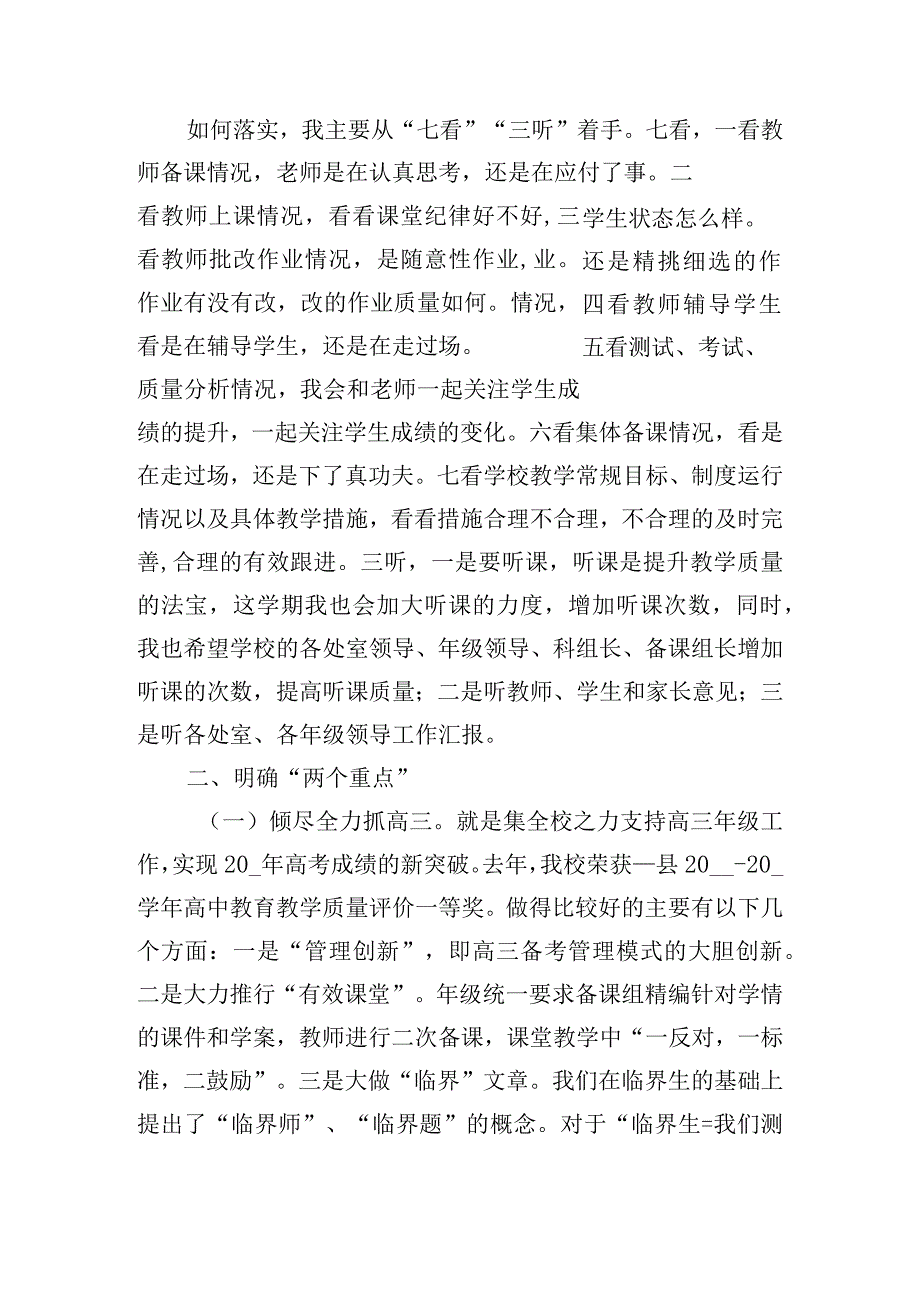 如何落实，我主要从“七看”“三听”着手。七看，一看教师备课情况，老师是在认真思考，还是在应付了事。二看教师上课情况，看看课堂纪律好不好，三学生状态怎么样。看教师批改作业情况，是随意性作业，业。还是精挑细选的作作业有没有改，改的作业质量如何。情况，四看教师辅导学生看是在辅导学生，还是在走过场。 五看测试、考试、质量分析情况，我会和老师一起关注学生成绩的提升，一起关注学生成绩的变化。六看集体备课情况，看是在走过场，还是下了真功夫。七看学校教学常规目标、制度运行情况以及具体教学措施，看看措施合理不合理，不合理的及时完善，合理的有效跟进。三听，一是要听课，听课是提升教学质量的法宝，这学期我也会加大听课的力度，增加听课次数，同时，我也希望学校的各处室领导、年级领导、科组长、备课组长增加听课的次数，提高听课质量；二是听教师、学生和家长意见；三是听各处室、各年级领导工作汇报。

二、明确“两个重点”

（一）倾尽全力抓高三。就是集全校之力支持高三年级工作，实现 20_年高考成绩的新突破。去年，我校荣获—县 20__-20_学年高中教育教学质量评价一等奖。做得比较好的主要有以下几个方面：一是“管理创新”，即高三备考管理模式的大胆创新。二是大力推行“有效课堂”。年级统一要求备课组精编针对学情的课件和学案，教师进行二次备课，课堂教学中“一反对，一标准，二鼓励”。三是大做“临界”文章。我们在临界生的基础上提出了“临界师”、“临界题”的概念。对于“临界生=我们测